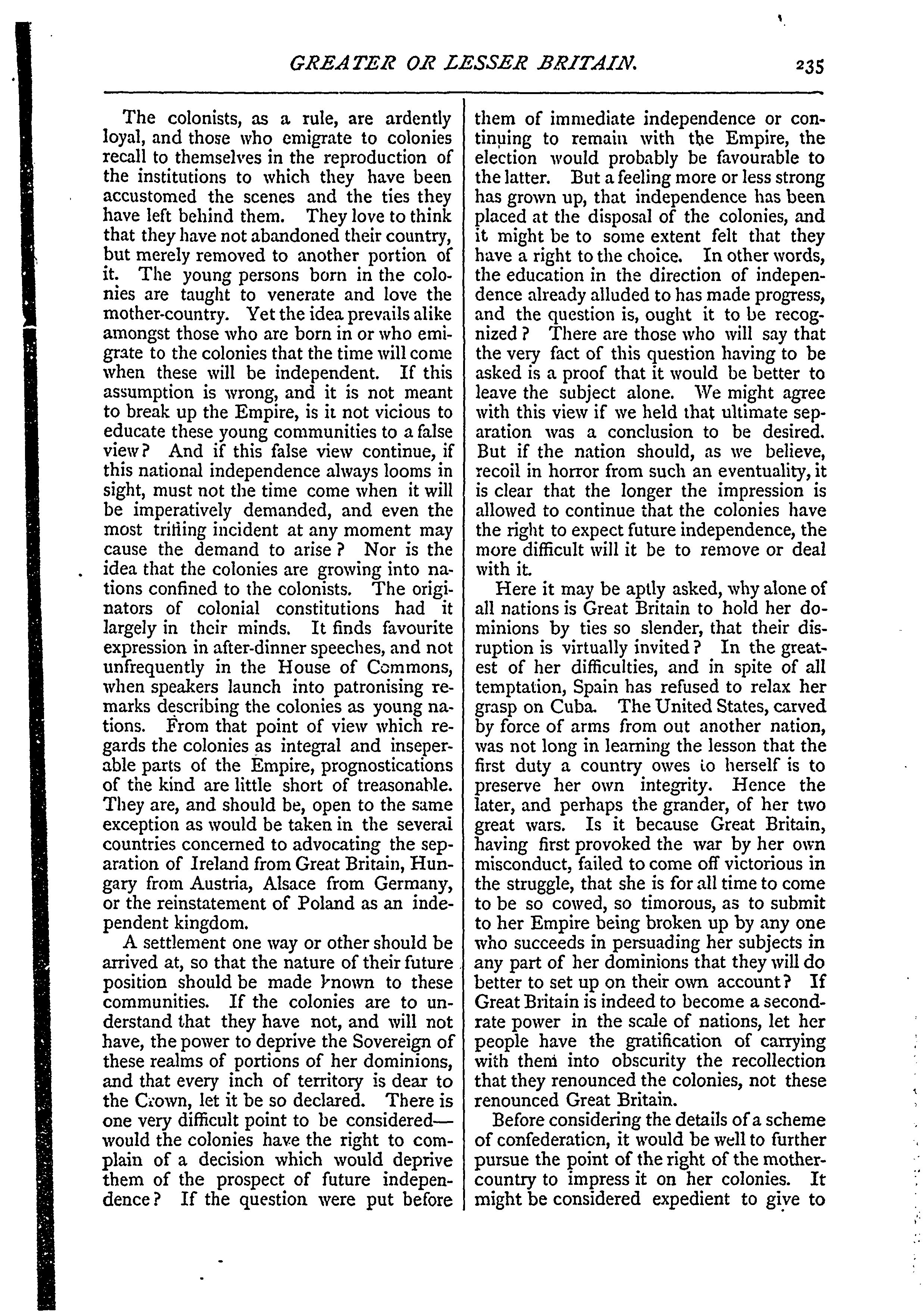 GREATER OR LESSER BRITAIN. 235

The colonists, as a rule, are ardently loyal, and those who emigrate to colonies recall to themselves in the reproduction of the institutions to which they have been accustomed the scenes and the ties they have left behind them. They love to think that they have not abandoned their country, but merely removed to another portion of it. The young persons born in the colonies are taught to venerate and love the mother-country. Yet the idea prevails alike amongst those who are born in or who emigrate to the colonies that the time will come when these will be independent. If this assumption is wrong, and it is not meant to break up the Empire, is it not vicious to educate these young communities to a false view? And if this false view continue, if this national independence always looms in sight, must not the time come when it will be imperatively demanded, and even the most trifling incident at any moment may cause the demand to arise? Nor is the idea that the colonies are growing into nations confined to the colonists. The originators of colonial constitutions had it largely in their minds. It finds favourite expression in after-dinner speeches, and not unfrequently in the House of Commons, when speakers launch into patronising remarks describing the colonies as young nations. From that point of view which regards the colonies as integral and inseperable parts of the Empire, prognostications of the kind are little short of treasonable. They are, and should be, open to the same exception as would be taken in the several countries concerned to advocating the separation of Ireland from Great Britain, Hungary from Austria, Alsace from Germany, or the reinstatement of Poland as an independent kingdom.

A settlement one way or other should be arrived at, so that the nature of their future position should be made known to these communities. If the colonies are to understand that they have not, and will not have, the power to deprive the Sovereign of these realms of portions of her dominions, and that every inch of territory is dear to the Crown, let it be so declared. There is one very difficult point to be considered—would the colonies have the right to complain of a decision which would deprive them of the prospect of future independence? If the question were put before them of immediate independence or continuing to remain with the Empire, the election would probably be favourable to the latter. But a feeling more or less strong has grown up, that independence has been placed at the disposal of the colonies, and it might be to some extent felt that they have a right to the choice. In other words, the education in the direction of independence already alluded to has made progress, and the question is, ought it to be recognized? There are those who will say that the very fact of this question having to be asked is a proof that it would be better to leave the subject alone. We might agree with this view if we held that ultimate separation was a conclusion to be desired. But if the nation should, as we believe, recoil in horror from such an eventuality, it is clear that the longer the impression is allowed to continue that the colonies have the right to expect future independence, the more difficult will it be to remove or deal with it.

Here it may be aptly asked, why alone of all nations is Great Britain to hold her dominions by ties so slender, that their disruption is virtually invited? In the greatest of her difficulties, and in spite of all temptation, Spain has refused to relax her grasp on Cuba. The United States, carved by force of arms from out another nation, was not long in learning the lesson that the first duty a country owes to herself is to preserve her own integrity. Hence the later, and perhaps the grander, of her two great wars. Is it because Great Britain, having first provoked the war by her own misconduct, failed to come off victorious in the struggle, that she is for all time to come to be so cowed, so timorous, as to submit to her Empire being broken up by any one who succeeds in persuading her subjects in any part of her dominions that they will do better to set up on their own account? If Great Britain is indeed to become a second-rate power in the scale of nations, let her people have the gratification of carrying with them into obscurity the recollection that they renounced the colonies, not these renounced Great Britain.

Before considering the details of a scheme of confederation, it would be well to further pursue the point of the right of the mother-country to impress it on her colonies. It might be considered expedient to give to